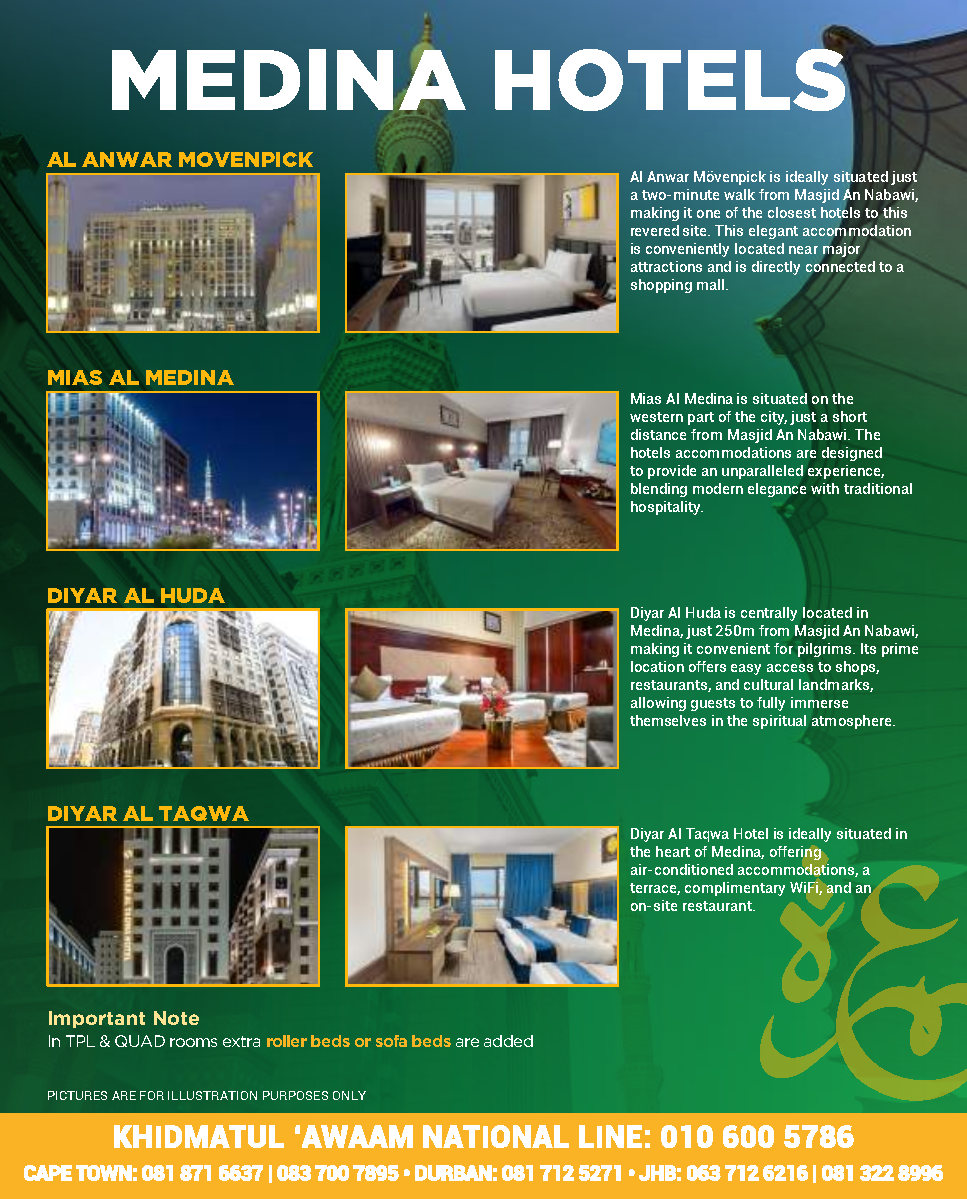 MEDINA HOTELS

AL ANWAR MOVENPICK

Al Anwar Mövenpick is ideally situated just a two-minute walk from Masjid An Nabawi, making it one of the closest hotels to this revered site. This elegant accommodation is conveniently located near major attractions and is directly connected to a shopping mall.

MIAS AL MEDINA

Mias Al Medina is situated on the western part of the city, just a short distance from Masjid An Nabawi. The hotels accommodations are designed to provide an unparalleled experience, blending modern elegance with traditional hospitality.

DIYAR AL HUDA

Diyar Al Huda is centrally located in Medina, just 250m from Masjid An Nabawi, making it convenient for pilgrims. Its prime location offers easy access to shops, restaurants, and cultural landmarks, allowing guests to fully immerse themselves in the spiritual atmosphere.

DIYAR AL TAQWA

Diyar Al Taqwa Hotel is ideally situated in the heart of Medina, offering air-conditioned accommodations, a terrace, complimentary WiFi, and an on-site restaurant.

Important Note
In TPL & QUAD rooms extra roller beds or sofa beds are added

PICTURES ARE FOR ILLUSTRATION PURPOSES ONLY

KHIDMATUL 'AWAAM NATIONAL LINE: 010 600 5786
CAPE TOWN: 081 871 6637 | 083 700 7895 • DURBAN: 081 712 5271 • JHB: 063 712 6216 | 081 322 8996